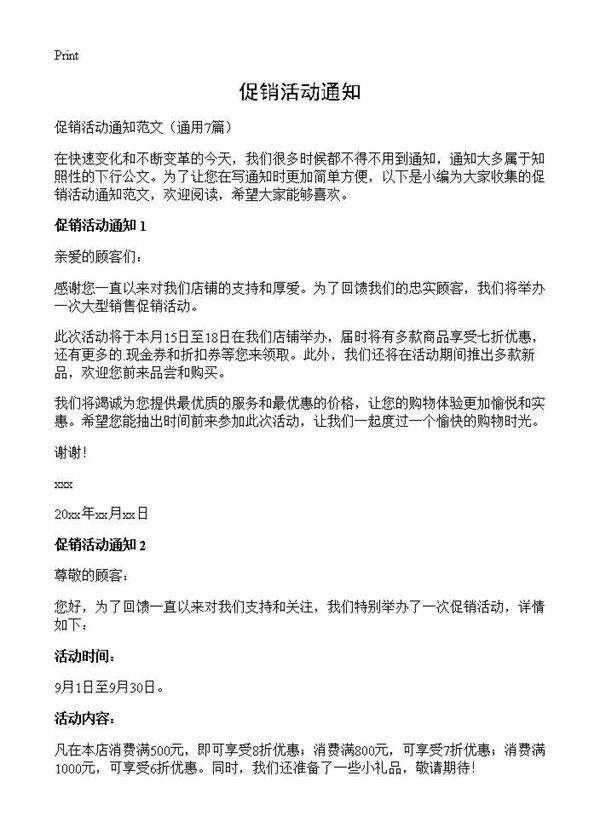 Print

促销活动通知

促销活动通知范文（通用7篇）

在快速变化和不断变革的今天，我们很多时候都不得不用到通知，通知大多属于知照性的下行公文。为了让您在写通知时更加简单方便，以下是小编为大家收集的促销活动通知范文，欢迎阅读，希望大家能够喜欢。

促销活动通知 1

亲爱的顾客们：

感谢您一直以来对我们店铺的支持和厚爱。为了回馈我们的忠实顾客，我们将举办一次大型销售促销活动。

此次活动将于本月15日至18日在我们店铺举办，届时将有多款商品享受七折优惠，还有更多的.现金券和折扣券等您来领取。此外，我们还将在活动期间推出多款新品，欢迎您前来品尝和购买。

我们将竭诚为您提供最优质的服务和最优惠的价格，让您的购物体验更加愉悦和实惠。希望您能抽出时间前来参加此次活动，让我们一起度过一个愉快的购物时光。

谢谢！

xxx

20xx年xx月xx日

促销活动通知 2

尊敬的顾客：

您好，为了回馈一直以来对我们支持和关注，我们特别举办了一次促销活动，详情如下：

活动时间：

9月1日至9月30日。

活动内容：

凡在本店消费满500元，即可享受8折优惠；消费满800元，可享受7折优惠；消费满1000元，可享受6折优惠。同时，我们还准备了一些小礼品，敬请期待！